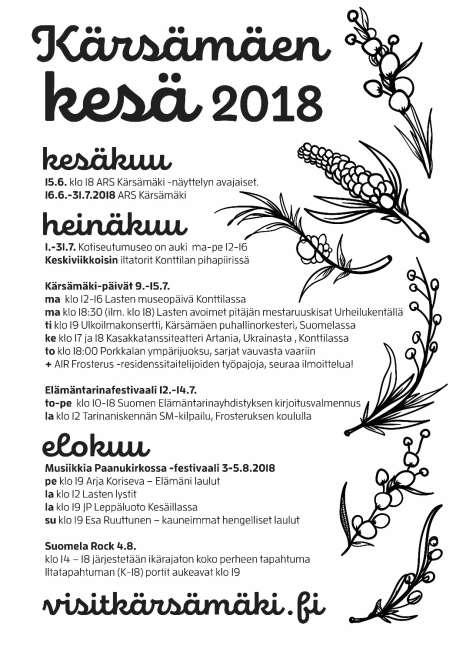 Kärsämäen kesä 2018

kesäkuu

15.6. klo 18 ARS Kärsämäki -näyttelyn avajaiset.
16.6.-31.7.2018 ARS Kärsämäki

heinäkuu

1.-31.7. Kotiseutumuseo on auki ma-pe 12-16
Keskiviikkoisin iltatorit Konttilan pihapiirissä

Kärsämäki-päivät 9.-15.7.
ma klo 12-16 Lasten museopäivä Konttilassa
ma klo 18:30 (ilm. klo 18) Lasten avoimet pitäjän mestaruuskisat Urheilukentällä
ti klo 19 Ulkoilmakonsertti, Kärsämäen puhallinorkesteri, Suomelassa
ke klo 17 ja 18 Kasakkatanssiteatteri Artania, Ukrainasta , Konttilassa
to klo 18:00 Porkkalan ympärijuoksu, sarjat vauvasta vaariin
+ AIR Frosterus -residenssitaitelijoiden työpajoja, seuraa ilmoittelua!

Elämäntarinafestivaali 12.-14.7.
to-pe klo 10-18 Suomen Elämäntarinayhdistyksen kirjoitusvalmennus
la klo 12 Tarinaniskennän SM-kilpailu, Frosteruksen koululla

elokuu

Musiikkia Paanukirkossa -festivaali 3-5.8.2018
pe klo 19 Arja Koriseva – Elämäni laulut
la klo 12 Lasten lystit
la klo 19 JP Leppäluoto Kesäillassa
su klo 19 Esa Ruuttunen – kauneimmat hengelliset laulut

Suomela Rock 4.8.
klo 14 – 18 järjestetään ikärajaton koko perheen tapahtuma
Iltatapahtuman (K-18) portit aukeavat klo 19

visitkärsämäki.fi